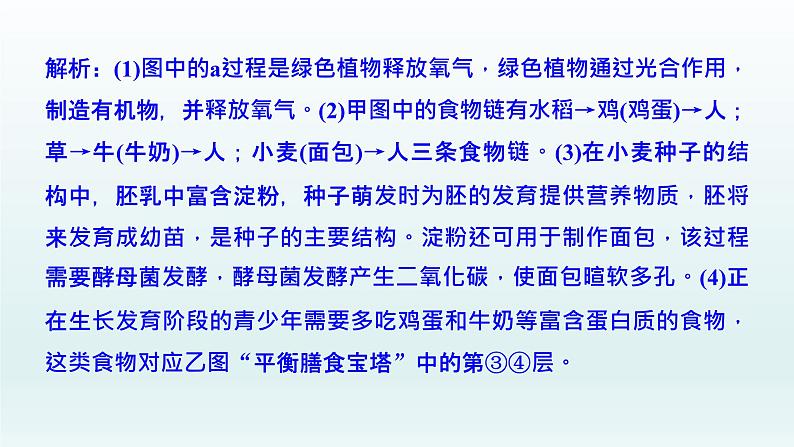 解析：(1)图中的a过程是绿色植物释放氧气，绿色植物通过光合作用，制造有机物，并释放氧气。(2)甲图中的食物链有水稻→鸡(鸡蛋)→人；草→牛(牛奶)→人；小麦(面包)→人三条食物链。(3)在小麦种子的结构中，胚乳中富含淀粉，种子萌发时为胚的发育提供营养物质，胚将来发育成幼苗，是种子的主要结构。淀粉还可用于制作面包，该过程需要酵母菌发酵，酵母菌发酵产生二氧化碳，使面包暄软多孔。(4)正在生长发育阶段的青少年需要多吃鸡蛋和牛奶等富含蛋白质的食物，这类食物对应乙图“平衡膳食宝塔”中的第③④层。